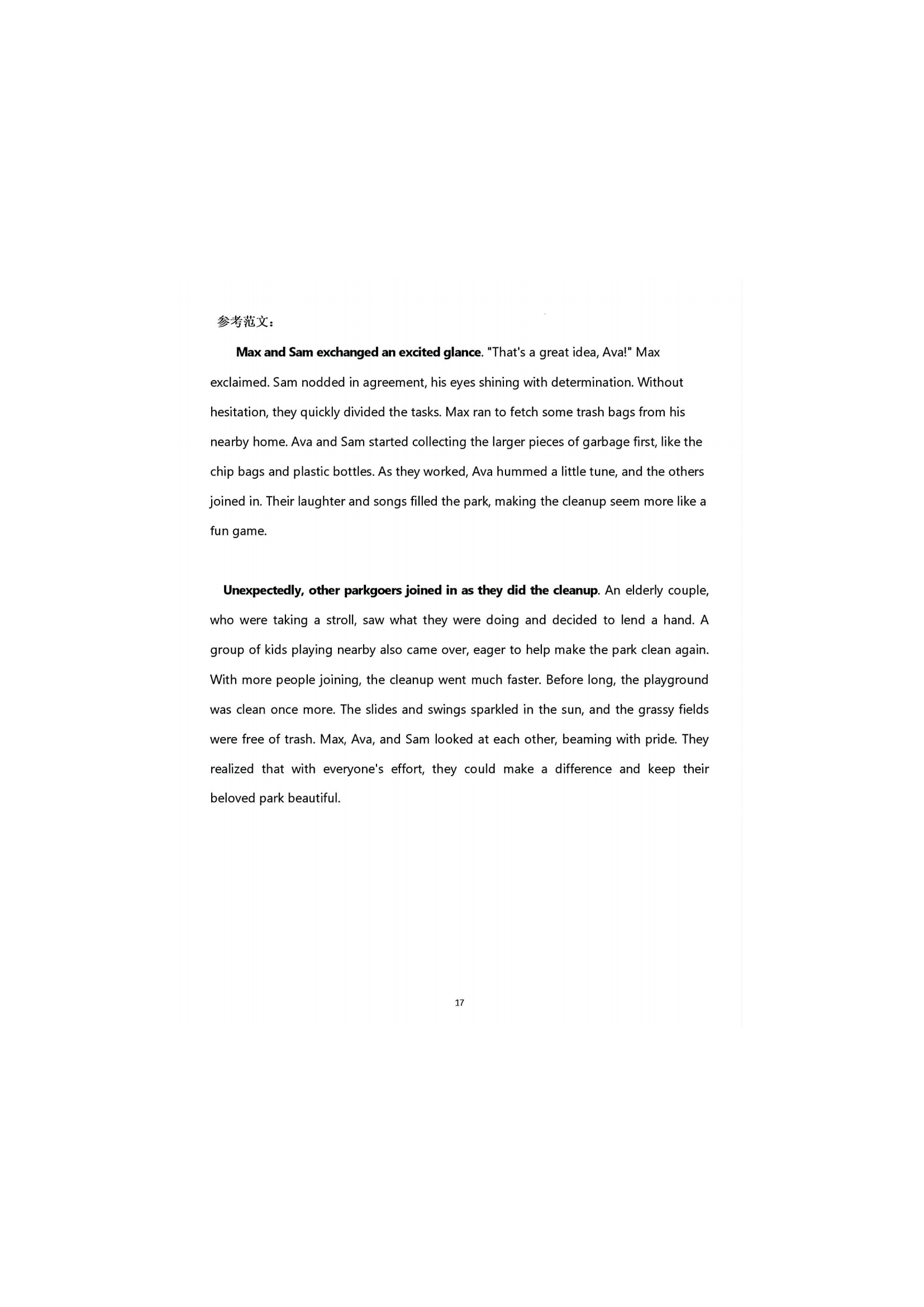 参考范文：

Max and Sam exchanged an excited glance. "That's a great idea, Ava!" Max exclaimed. Sam nodded in agreement, his eyes shining with determination. Without hesitation, they quickly divided the tasks. Max ran to fetch some trash bags from his nearby home. Ava and Sam started collecting the larger pieces of garbage first, like the chip bags and plastic bottles. As they worked, Ava hummed a little tune, and the others joined in. Their laughter and songs filled the park, making the cleanup seem more like a fun game.

Unexpectedly, other parkgoers joined in as they did the cleanup. An elderly couple, who were taking a stroll, saw what they were doing and decided to lend a hand. A group of kids playing nearby also came over, eager to help make the park clean again. With more people joining, the cleanup went much faster. Before long, the playground was clean once more. The slides and swings sparkled in the sun, and the grassy fields were free of trash. Max, Ava, and Sam looked at each other, beaming with pride. They realized that with everyone's effort, they could make a difference and keep their beloved park beautiful.

17